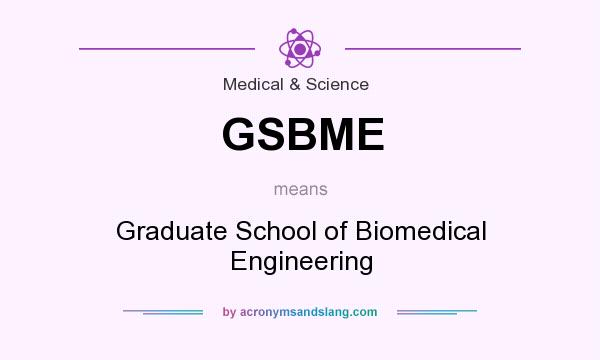 Medical & Science

GSBME

means

Graduate School of Biomedical Engineering

by acronymsandslang.com